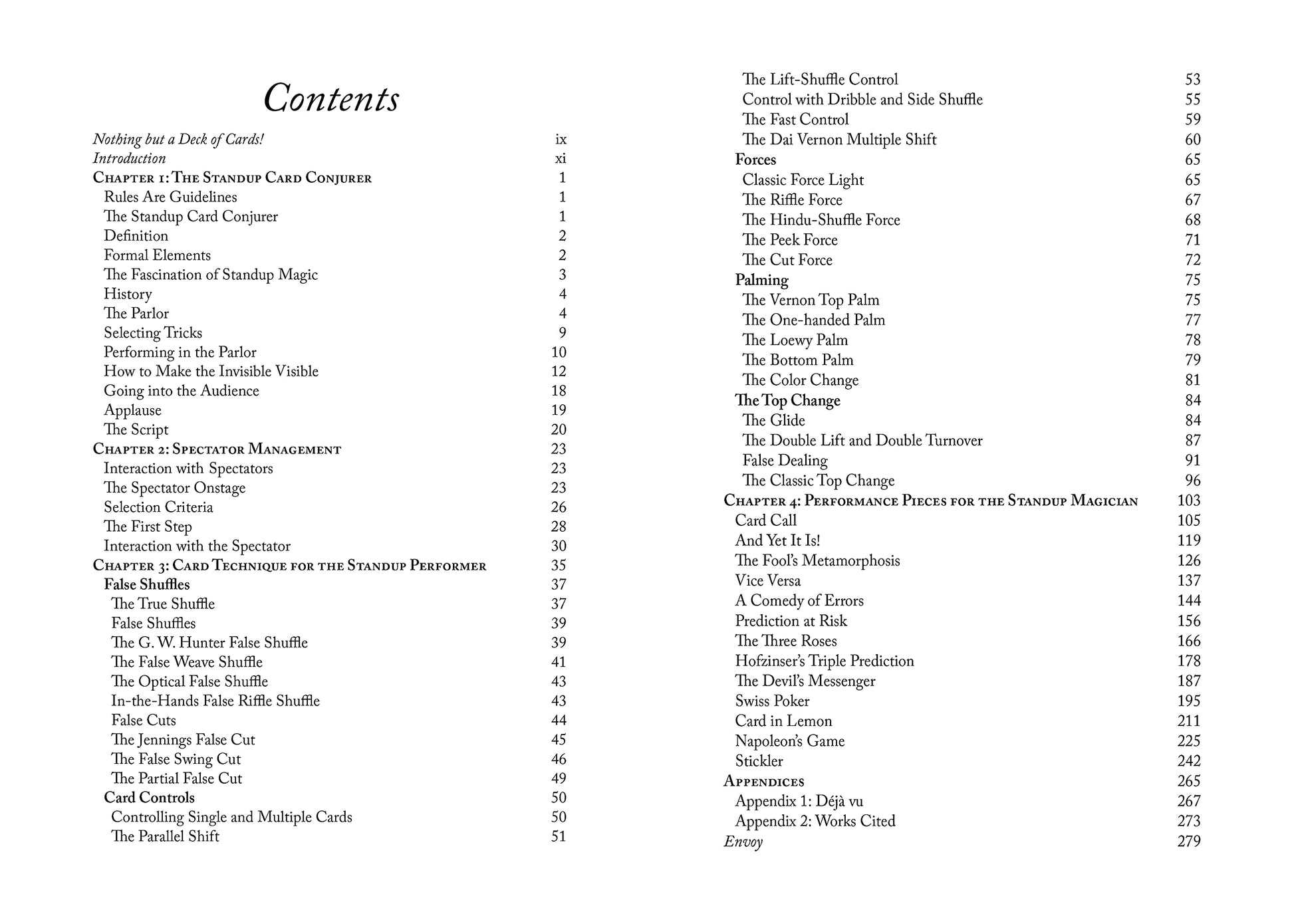 Contents

Nothing but a Deck of Cards! ix
Introduction xi
Chapter 1: The Standup Card Conjurer 1
Rules Are Guidelines 1
The Standup Card Conjurer 1
Definition 2
Formal Elements 2
The Fascination of Standup Magic 3
History 4
The Parlor 4
Selecting Tricks 9
Performing in the Parlor 10
How to Make the Invisible Visible 12
Going into the Audience 18
Applause 19
The Script 20
Chapter 2: Spectator Management 23
Interaction with Spectators 23
The Spectator Onstage 23
Selection Criteria 26
The First Step 28
Interaction with the Spectator 30
Chapter 3: Card Technique for the Standup Performer 35
False Shuffles 37
The True Shuffle 37
False Shuffles 39
The G. W. Hunter False Shuffle 39
The False Weave Shuffle 41
The Optical False Shuffle 43
In-the-Hands False Riffle Shuffle 43
False Cuts 44
The Jennings False Cut 45
The False Swing Cut 46
The Partial False Cut 49
Card Controls 50
Controlling Single and Multiple Cards 50
The Parallel Shift 51

The Lift-Shuffle Control 53
Control with Dribble and Side Shuffle 55
The Fast Control 59
The Dai Vernon Multiple Shift 60
Forces 65
Classic Force Light 65
The Riffle Force 67
The Hindu-Shuffle Force 68
The Peek Force 71
The Cut Force 72
Palming 75
The Vernon Top Palm 75
The One-handed Palm 77
The Loewy Palm 78
The Bottom Palm 79
The Color Change 81
The Top Change 84
The Glide 84
The Double Lift and Double Turnover 87
False Dealing 91
The Classic Top Change 96
Chapter 4: Performance Pieces for the Standup Magician 103
Card Call 105
And Yet It Is! 119
The Fool's Metamorphosis 126
Vice Versa 137
A Comedy of Errors 144
Prediction at Risk 156
The Three Roses 166
Hofzinser's Triple Prediction 178
The Devil's Messenger 187
Swiss Poker 195
Card in Lemon 211
Napoleon's Game 225
Stickler 242
Appendices 265
Appendix 1: Déjà vu 267
Appendix 2: Works Cited 273
Envoy 279